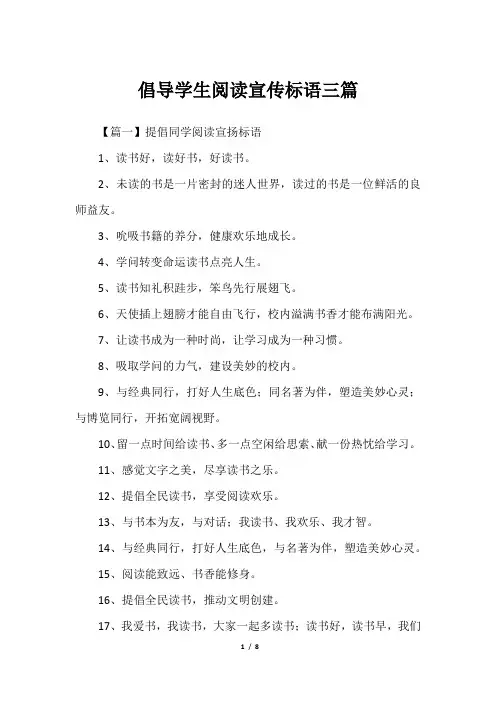 倡导学生阅读宣传标语三篇

【篇一】提倡同学阅读宣扬标语

1、读书好，读好书，好读书。

2、未读的书是一片密封的迷人世界，读过的书是一位鲜活的良师益友。

3、吮吸书籍的养分，健康欢乐地成长。

4、学问转变命运读书点亮人生。

5、读书知礼积跬步，笨鸟先行展翅飞。

6、天使插上翅膀才能自由飞行，校内溢满书香才能布满阳光。

7、让读书成为一种时尚，让学习成为一种习惯。

8、吸取学问的力气，建设美妙的校内。

9、与经典同行，打好人生底色；同名著为伴，塑造美妙心灵；与博览同行，开拓宽阔视野。

10、留一点时间给读书、多一点空闲给思索、献一份热忱给学习。

11、感觉文字之美，尽享读书之乐。

12、提倡全民读书，享受阅读欢乐。

13、与书本为友，与对话；我读书、我欢乐、我才智。

14、与经典同行，打好人生底色，与名著为伴，塑造美妙心灵。

15、阅读能致远、书香能修身。

16、提倡全民读书，推动文明创建。

17、我爱书，我读书，大家一起多读书；读书好，读书早，我们

1 / 8